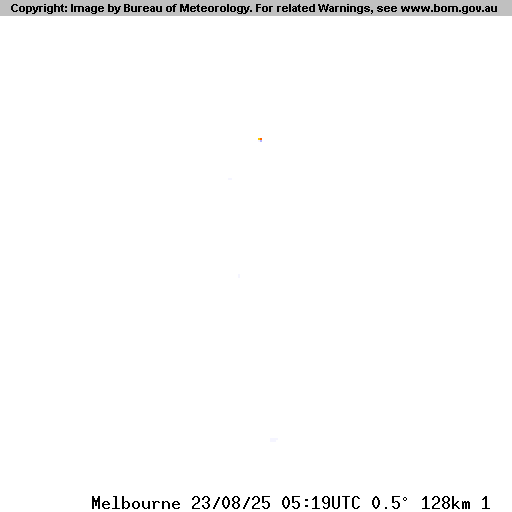 Copyright: Image by Bureau of Meteorology. For related Warnings, see www.bom.gov.au

Melbourne 23/08/25 05:19UTC 0.5° 128km 1